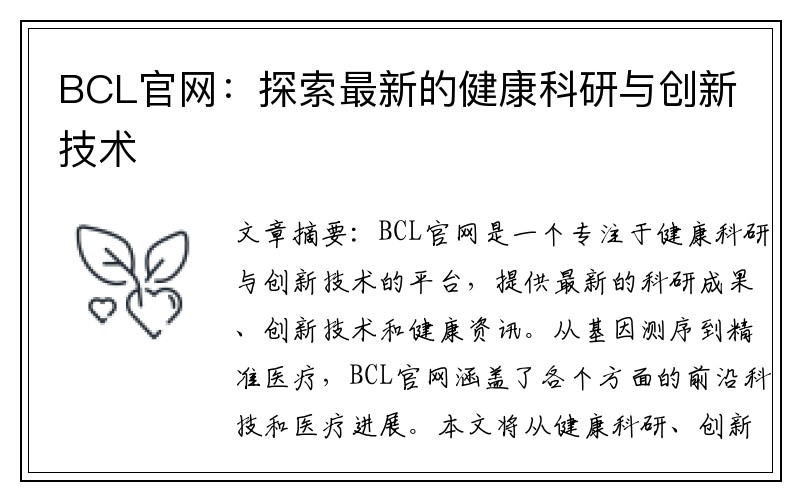 BCL官网：探索最新的健康科研与创新技术

文章摘要：BCL官网是一个专注于健康科研与创新技术的平台，提供最新的科研成果、创新技术和健康资讯。从基因测序到精准医疗，BCL官网涵盖了各个方面的前沿科技和医疗进展。本文将从健康科研、创新